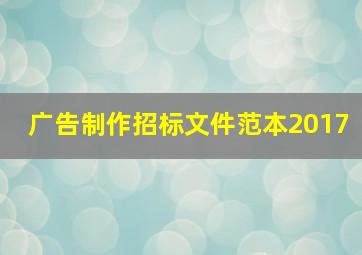 广告制作招标文件范本2017